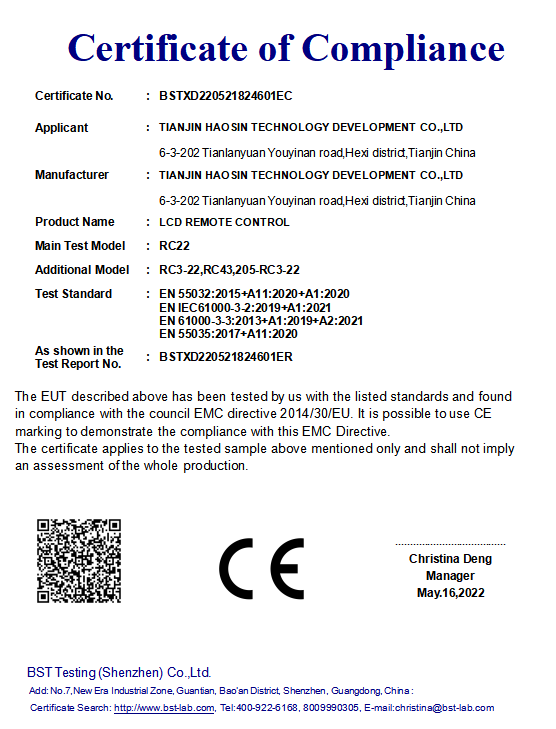 Certificate of Compliance

Certificate No. : BSTXD220521824601EC

Applicant : TIANJIN HAOSIN TECHNOLOGY DEVELOPMENT CO.,LTD

6-3-202 Tianlanyuan Youyinan road,Hexi district,Tianjin China

Manufacturer : TIANJIN HAOSIN TECHNOLOGY DEVELOPMENT CO.,LTD

6-3-202 Tianlanyuan Youyinan road,Hexi district,Tianjin China

Product Name : LCD REMOTE CONTROL

Main Test Model : RC22

Additional Model : RC3-22,RC43,205-RC3-22

Test Standard : EN 55032:2015+A11:2020+A1:2020
EN IEC61000-3-2:2019+A1:2021
EN 61000-3-3:2013+A1:2019+A2:2021
EN 55035:2017+A11:2020

As shown in the Test Report No. : BSTXD220521824601ER

The EUT described above has been tested by us with the listed standards and found in compliance with the council EMC directive 2014/30/EU. It is possible to use CE marking to demonstrate the compliance with this EMC Directive.
The certificate applies to the tested sample above mentioned only and shall not imply an assessment of the whole production.

CE

Christina Deng
Manager
May.16,2022

BST Testing (Shenzhen) Co.,Ltd.
Add: No.7,New Era Industrial Zone, Guantian, Bao'an District, Shenzhen, Guangdong, China :
Certificate Search: http://www.bst-lab.com, Tel:400-922-6168, 8009990305, E-mail:christina@bst-lab.com